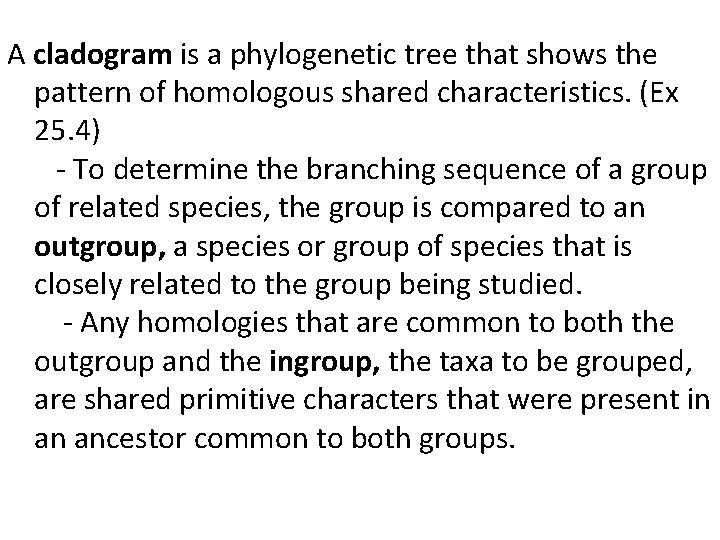 A cladogram is a phylogenetic tree that shows the pattern of homologous shared characteristics. (Ex 25.4)

- To determine the branching sequence of a group of related species, the group is compared to an outgroup, a species or group of species that is closely related to the group being studied.

- Any homologies that are common to both the outgroup and the ingroup, the taxa to be grouped, are shared primitive characters that were present in an ancestor common to both groups.